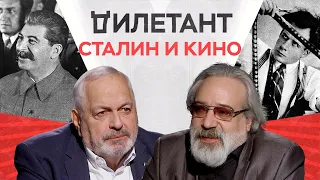 ДИЛЕТАНТ
СТАЛИН И КИНО